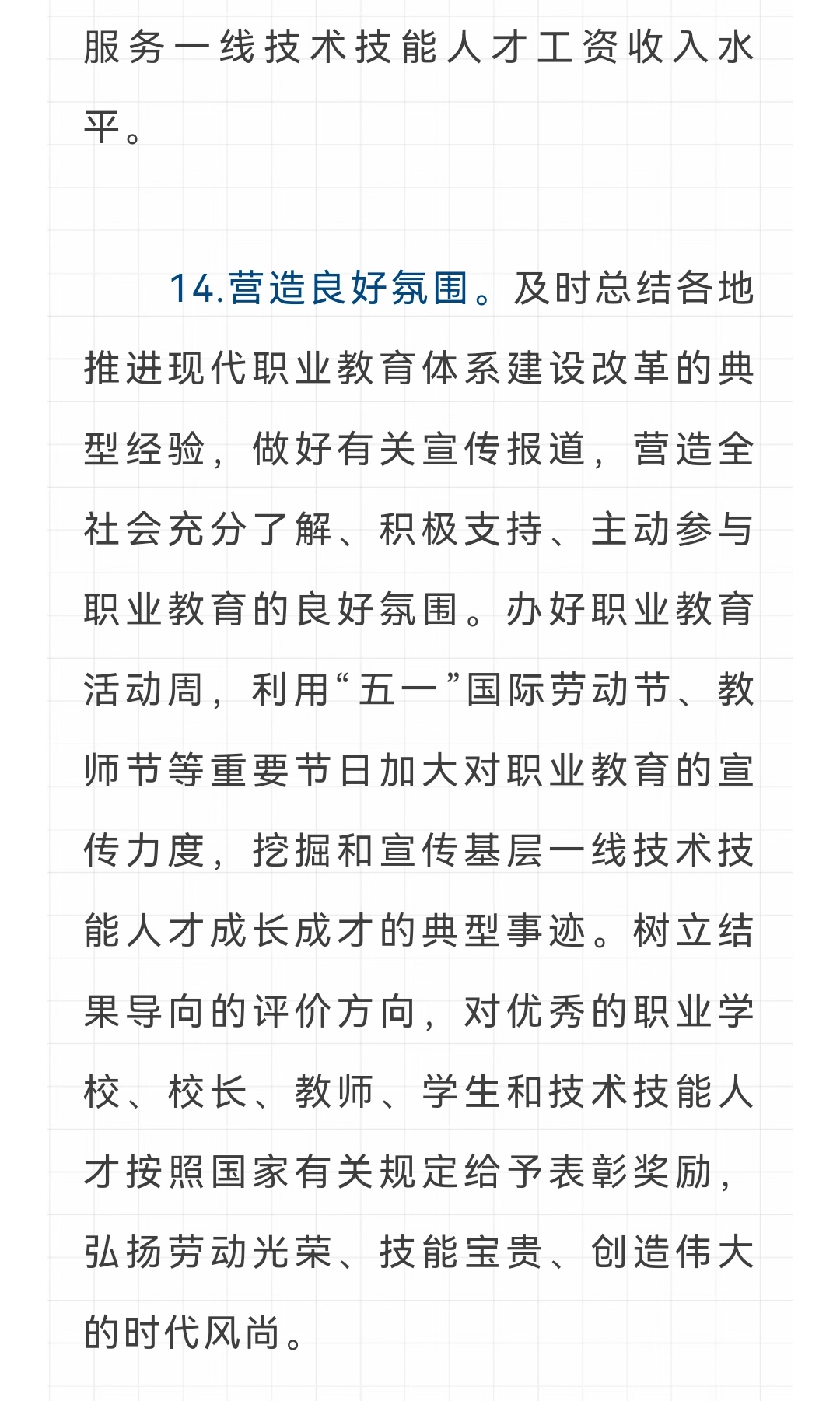 服务一线技术技能人才工资收入水平。

14.营造良好氛围。及时总结各地推进现代职业教育体系建设改革的典型经验，做好有关宣传报道，营造全社会充分了解、积极支持、主动参与职业教育的良好氛围。办好职业教育活动周，利用“五一”国际劳动节、教师节等重要节日加大对职业教育的宣传力度，挖掘和宣传基层一线技术技能人才成长成才的典型事迹。树立结果导向的评价方向，对优秀的职业学校、校长、教师、学生和技术技能人才按照国家有关规定给予表彰奖励，弘扬劳动光荣、技能宝贵、创造伟大的时代风尚。